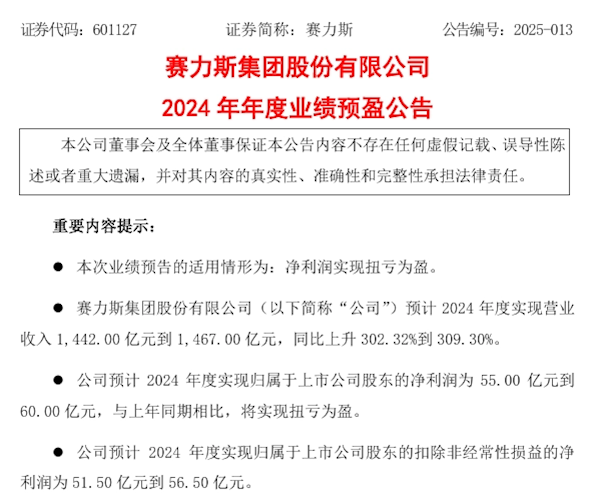 证券代码：601127　　证券简称：赛力斯　　公告编号：2025-013

赛力斯集团股份有限公司
2024 年年度业绩预盈公告

本公司董事会及全体董事保证本公告内容不存在任何虚假记载、误导性陈述或者重大遗漏，并对其内容的真实性、准确性和完整性承担法律责任。

重要内容提示：

● 本次业绩预告的适用情形为：净利润实现扭亏为盈。

● 赛力斯集团股份有限公司（以下简称“公司”）预计 2024 年度实现营业收入 1,442.00 亿元到 1,467.00 亿元，同比上升 302.32%到 309.30%。

● 公司预计 2024 年度实现归属于上市公司股东的净利润为 55.00 亿元到 60.00 亿元，与上年同期相比，将实现扭亏为盈。

● 公司预计 2024 年度实现归属于上市公司股东的扣除非经常性损益的净利润为 51.50 亿元到 56.50 亿元。